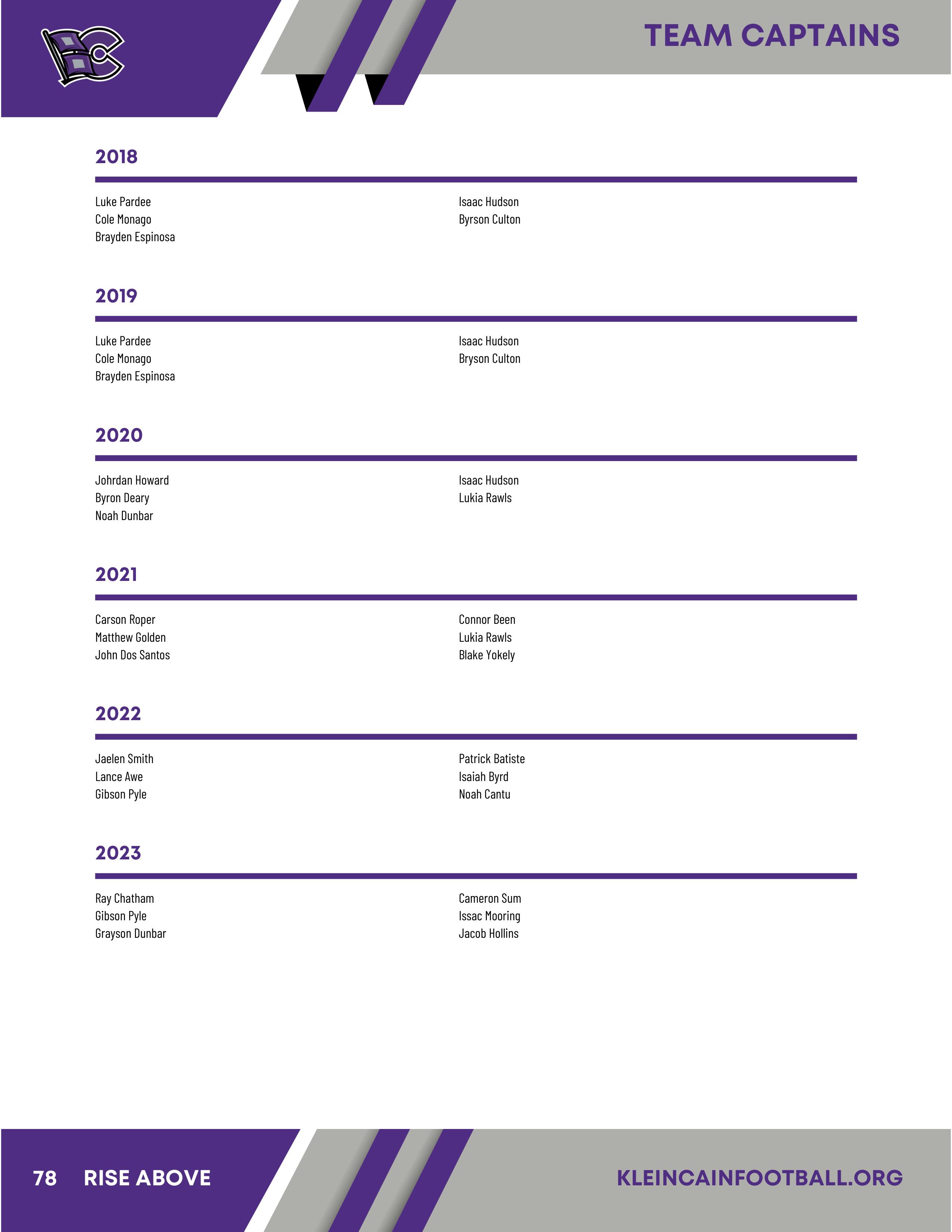 TEAM CAPTAINS

2018

Luke Pardee
Cole Monago
Brayden Espinosa

Isaac Hudson
Byrson Culton

2019

Luke Pardee
Cole Monago
Brayden Espinosa

Isaac Hudson
Bryson Culton

2020

Johrdan Howard
Byron Deary
Noah Dunbar

Isaac Hudson
Lukia Rawls

2021

Carson Roper
Matthew Golden
John Dos Santos

Connor Been
Lukia Rawls
Blake Yokely

2022

Jaelen Smith
Lance Awe
Gibson Pyle

Patrick Batiste
Isaiah Byrd
Noah Cantu

2023

Ray Chatham
Gibson Pyle
Grayson Dunbar

Cameron Sum
Issac Mooring
Jacob Hollins

78 RISE ABOVE

KLEINCAINFOOTBALL.ORG